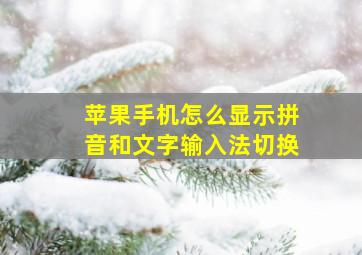 苹果手机怎么显示拼音和文字输入法切换